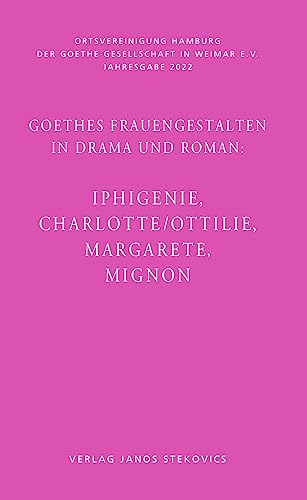 ORTSVEREINIGUNG HAMBURG
DER GOETHE-GESELLSCHAFT IN WEIMAR E.V.
JAHRESGABE 2022

GOETHES FRAUENGESTALTEN
IN DRAMA UND ROMAN:

IPHIGENIE,
CHARLOTTE/OTTILIE,
MARGARETE,
MIGNON

VERLAG JANOS STEKOVICS